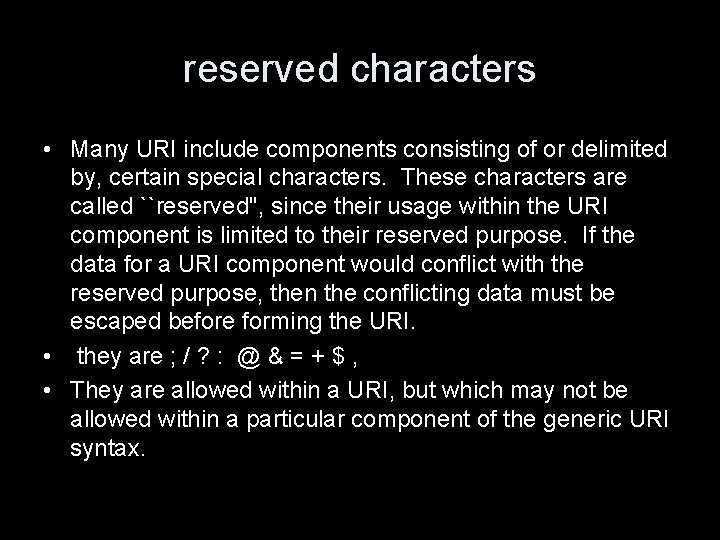 reserved characters

• Many URI include components consisting of or delimited by, certain special characters. These characters are called ``reserved", since their usage within the URI component is limited to their reserved purpose. If the data for a URI component would conflict with the reserved purpose, then the conflicting data must be escaped before forming the URI.

• they are ; / ? : @ & = + $ ,

• They are allowed within a URI, but which may not be allowed within a particular component of the generic URI syntax.